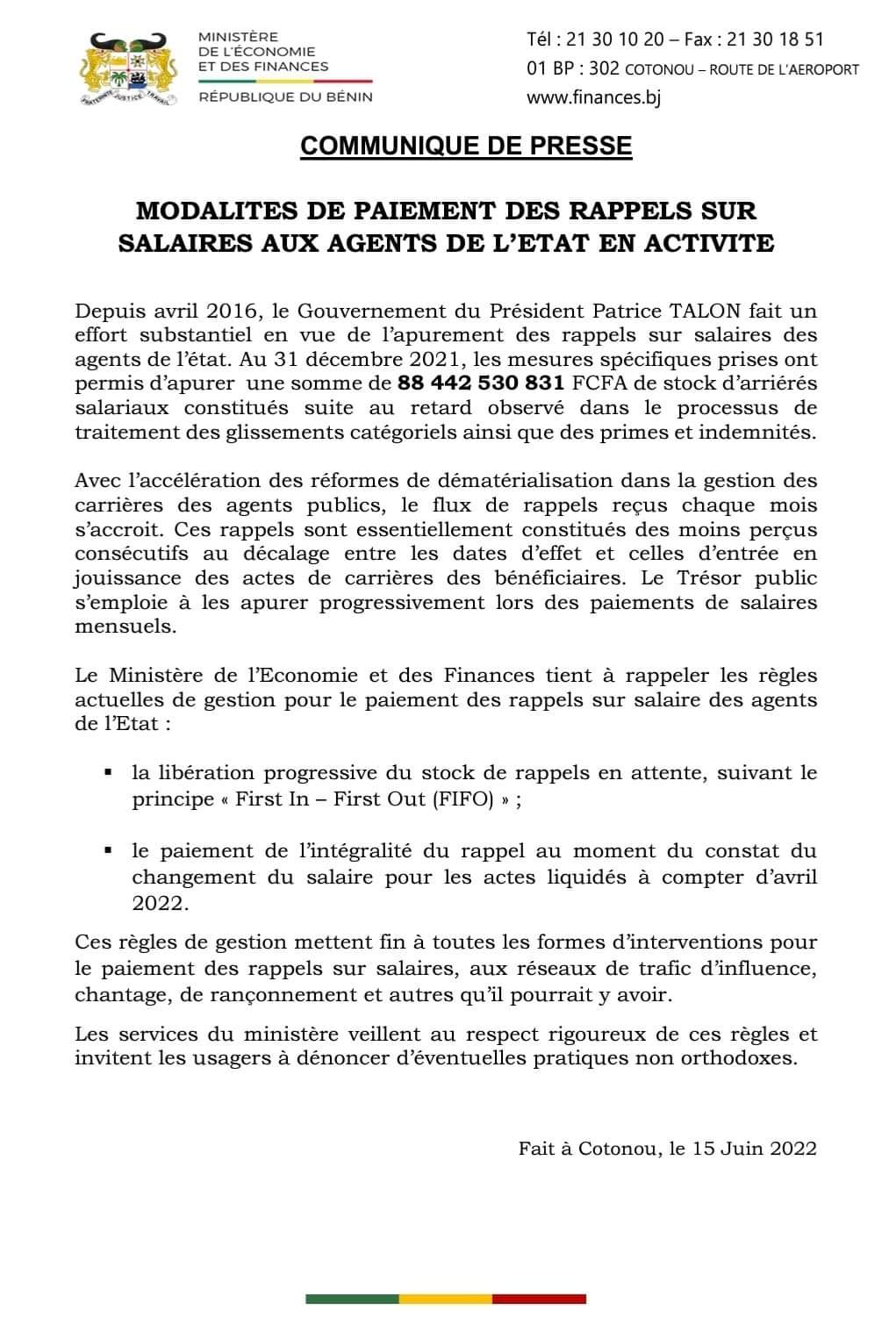 FRATERNITÉ JUSTICE TRAVAIL

MINISTÈRE DE L'ÉCONOMIE ET DES FINANCES

RÉPUBLIQUE DU BÉNIN

Tél : 21 30 10 20 – Fax : 21 30 18 51
01 BP : 302 COTONOU – ROUTE DE L'AEROPORT
www.finances.bj

COMMUNIQUE DE PRESSE

MODALITES DE PAIEMENT DES RAPPELS SUR SALAIRES AUX AGENTS DE L'ETAT EN ACTIVITE

Depuis avril 2016, le Gouvernement du Président Patrice TALON fait un effort substantiel en vue de l'apurement des rappels sur salaires des agents de l'état. Au 31 décembre 2021, les mesures spécifiques prises ont permis d'apurer une somme de 88 442 530 831 FCFA de stock d'arriérés salariaux constitués suite au retard observé dans le processus de traitement des glissements catégoriels ainsi que des primes et indemnités.

Avec l'accélération des réformes de dématérialisation dans la gestion des carrières des agents publics, le flux de rappels reçus chaque mois s'accroit. Ces rappels sont essentiellement constitués des moins perçus consécutifs au décalage entre les dates d'effet et celles d'entrée en jouissance des actes de carrières des bénéficiaires. Le Trésor public s'emploie à les apurer progressivement lors des paiements de salaires mensuels.

Le Ministère de l'Economie et des Finances tient à rappeler les règles actuelles de gestion pour le paiement des rappels sur salaire des agents de l'Etat :

▪ la libération progressive du stock de rappels en attente, suivant le principe « First In – First Out (FIFO) » ;

▪ le paiement de l'intégralité du rappel au moment du constat du changement du salaire pour les actes liquidés à compter d'avril 2022.

Ces règles de gestion mettent fin à toutes les formes d'interventions pour le paiement des rappels sur salaires, aux réseaux de trafic d'influence, chantage, de rançonnement et autres qu'il pourrait y avoir.

Les services du ministère veillent au respect rigoureux de ces règles et invitent les usagers à dénoncer d'éventuelles pratiques non orthodoxes.

Fait à Cotonou, le 15 Juin 2022